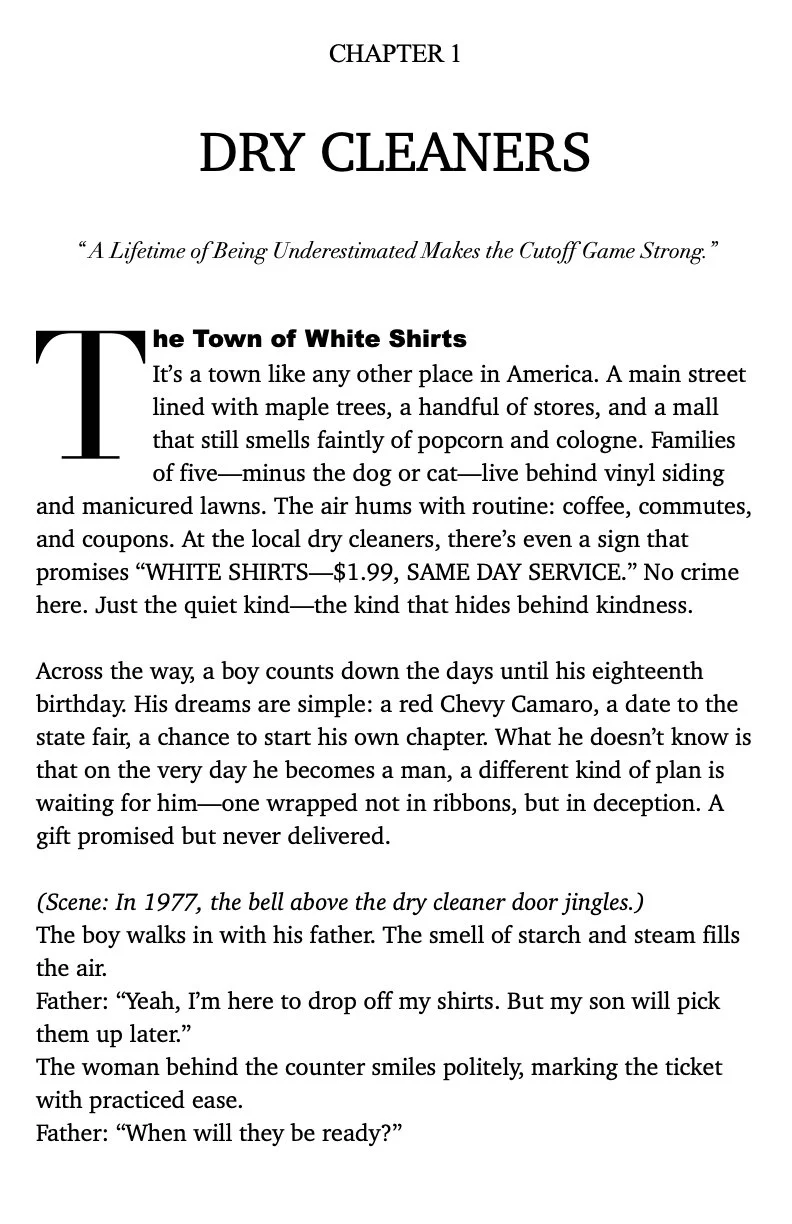 CHAPTER 1

DRY CLEANERS

"A Lifetime of Being Underestimated Makes the Cutoff Game Strong."

The Town of White Shirts
It's a town like any other place in America. A main street lined with maple trees, a handful of stores, and a mall that still smells faintly of popcorn and cologne. Families of five—minus the dog or cat—live behind vinyl siding and manicured lawns. The air hums with routine: coffee, commutes, and coupons. At the local dry cleaners, there's even a sign that promises "WHITE SHIRTS—$1.99, SAME DAY SERVICE." No crime here. Just the quiet kind—the kind that hides behind kindness.

Across the way, a boy counts down the days until his eighteenth birthday. His dreams are simple: a red Chevy Camaro, a date to the state fair, a chance to start his own chapter. What he doesn't know is that on the very day he becomes a man, a different kind of plan is waiting for him—one wrapped not in ribbons, but in deception. A gift promised but never delivered.

(Scene: In 1977, the bell above the dry cleaner door jingles.)
The boy walks in with his father. The smell of starch and steam fills the air.
Father: "Yeah, I'm here to drop off my shirts. But my son will pick them up later."
The woman behind the counter smiles politely, marking the ticket with practiced ease.
Father: "When will they be ready?"